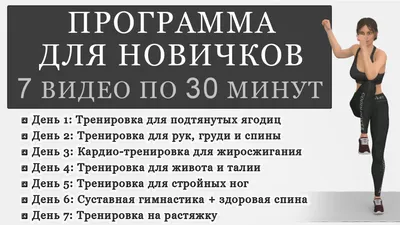 ПРОГРАММА ДЛЯ НОВИЧКОВ
7 ВИДЕО ПО 30 МИНУТ

День 1: Тренировка для подтянутых ягодиц
День 2: Тренировка для рук, груди и спины
День 3: Кардио-тренировка для жиросжигания
День 4: Тренировка для живота и талии
День 5: Тренировка для стройных ног
День 6: Суставная гимнастика + здоровая спина
День 7: Тренировка на растяжку